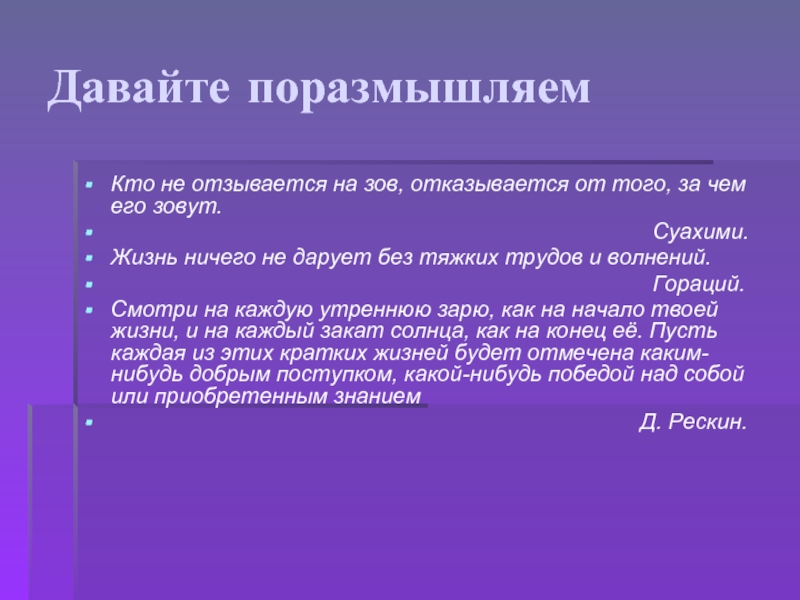 Давайте поразмышляем

Кто не отзывается на зов, отказывается от того, за чем его зовут.

Суахими.

Жизнь ничего не дарует без тяжких трудов и волнений.

Гораций.

Смотри на каждую утреннюю зарю, как на начало твоей жизни, и на каждый закат солнца, как на конец её. Пусть каждая из этих кратких жизней будет отмечена каким-нибудь добрым поступком, какой-нибудь победой над собой или приобретенным знанием

Д. Рескин.